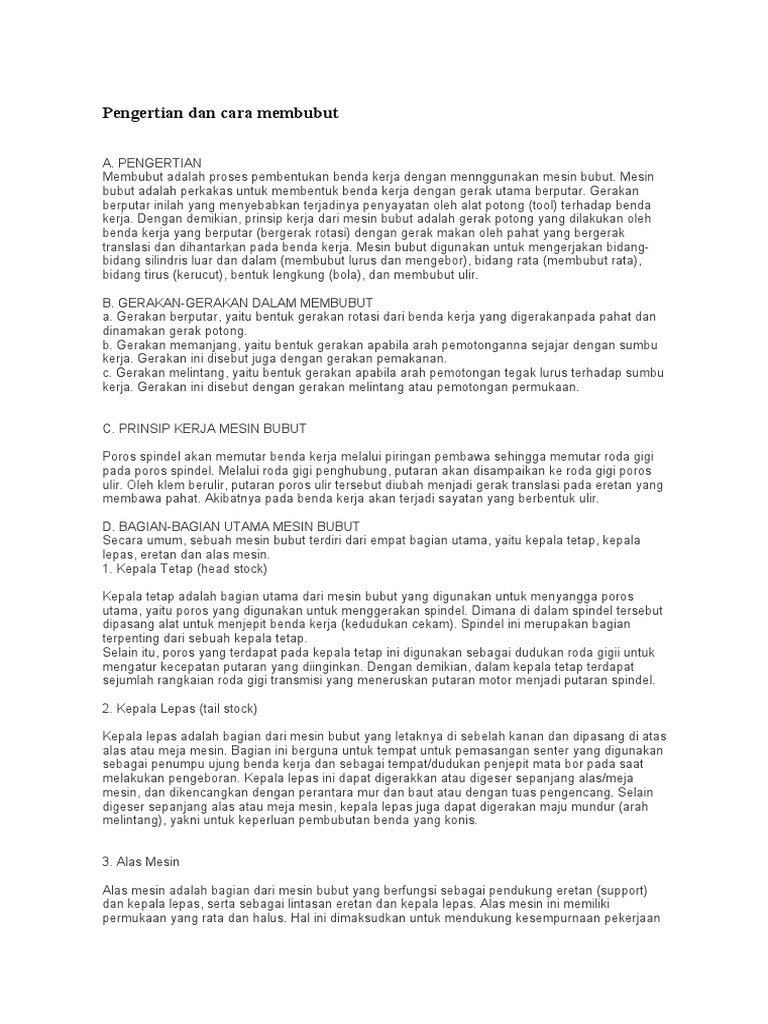 Pengertian dan cara membubut

A. PENGERTIAN
Membubut adalah proses pembentukan benda kerja dengan mennggunakan mesin bubut. Mesin bubut adalah perkakas untuk membentuk benda kerja dengan gerak utama berputar. Gerakan berputar inilah yang menyebabkan terjadinya penyayatan oleh alat potong (tool) terhadap benda kerja. Dengan demikian, prinsip kerja dari mesin bubut adalah gerak potong yang dilakukan oleh benda kerja yang berputar (bergerak rotasi) dengan gerak makan oleh pahat yang bergerak translasi dan dihantarkan pada benda kerja. Mesin bubut digunakan untuk mengerjakan bidang-bidang silindris luar dan dalam (membubut lurus dan mengebor), bidang rata (membubut rata), bidang tirus (kerucut), bentuk lengkung (bola), dan membubut ulir.

B. GERAKAN-GERAKAN DALAM MEMBUBUT
a. Gerakan berputar, yaitu bentuk gerakan rotasi dari benda kerja yang digerakanpada pahat dan dinamakan gerak potong.
b. Gerakan memanjang, yaitu bentuk gerakan apabila arah pemotonganna sejajar dengan sumbu kerja. Gerakan ini disebut juga dengan gerakan pemakanan.
c. Gerakan melintang, yaitu bentuk gerakan apabila arah pemotongan tegak lurus terhadap sumbu kerja. Gerakan ini disebut dengan gerakan melintang atau pemotongan permukaan.

C. PRINSIP KERJA MESIN BUBUT

Poros spindel akan memutar benda kerja melalui piringan pembawa sehingga memutar roda gigi pada poros spindel. Melalui roda gigi penghubung, putaran akan disampaikan ke roda gigi poros ulir. Oleh klem berulir, putaran poros ulir tersebut diubah menjadi gerak translasi pada eretan yang membawa pahat. Akibatnya pada benda kerja akan terjadi sayatan yang berbentuk ulir.

D. BAGIAN-BAGIAN UTAMA MESIN BUBUT
Secara umum, sebuah mesin bubut terdiri dari empat bagian utama, yaitu kepala tetap, kepala lepas, eretan dan alas mesin.
1. Kepala Tetap (head stock)

Kepala tetap adalah bagian utama dari mesin bubut yang digunakan untuk menyangga poros utama, yaitu poros yang digunakan untuk menggerakan spindel. Dimana di dalam spindel tersebut dipasang alat untuk menjepit benda kerja (kedudukan cekam). Spindel ini merupakan bagian terpenting dari sebuah kepala tetap.
Selain itu, poros yang terdapat pada kepala tetap ini digunakan sebagai dudukan roda gigii untuk mengatur kecepatan putaran yang diinginkan. Dengan demikian, dalam kepala tetap terdapat sejumlah rangkaian roda gigi transmisi yang meneruskan putaran motor menjadi putaran spindel.

2. Kepala Lepas (tail stock)

Kepala lepas adalah bagian dari mesin bubut yang letaknya di sebelah kanan dan dipasang di atas alas atau meja mesin. Bagian ini berguna untuk tempat untuk pemasangan senter yang digunakan sebagai penumpu ujung benda kerja dan sebagai tempat/dudukan penjepit mata bor pada saat melakukan pengeboran. Kepala lepas ini dapat digerakkan atau digeser sepanjang alas/meja mesin, dan dikencangkan dengan perantara mur dan baut atau dengan tuas pengencang. Selain digeser sepanjang alas atau meja mesin, kepala lepas juga dapat digerakan maju mundur (arah melintang), yakni untuk keperluan pembubutan benda yang konis.

3. Alas Mesin

Alas mesin adalah bagian dari mesin bubut yang berfungsi sebagai pendukung eretan (support) dan kepala lepas, serta sebagai lintasan eretan dan kepala lepas. Alas mesin ini memiliki permukaan yang rata dan halus. Hal ini dimaksudkan untuk mendukung kesempurnaan pekerjaan